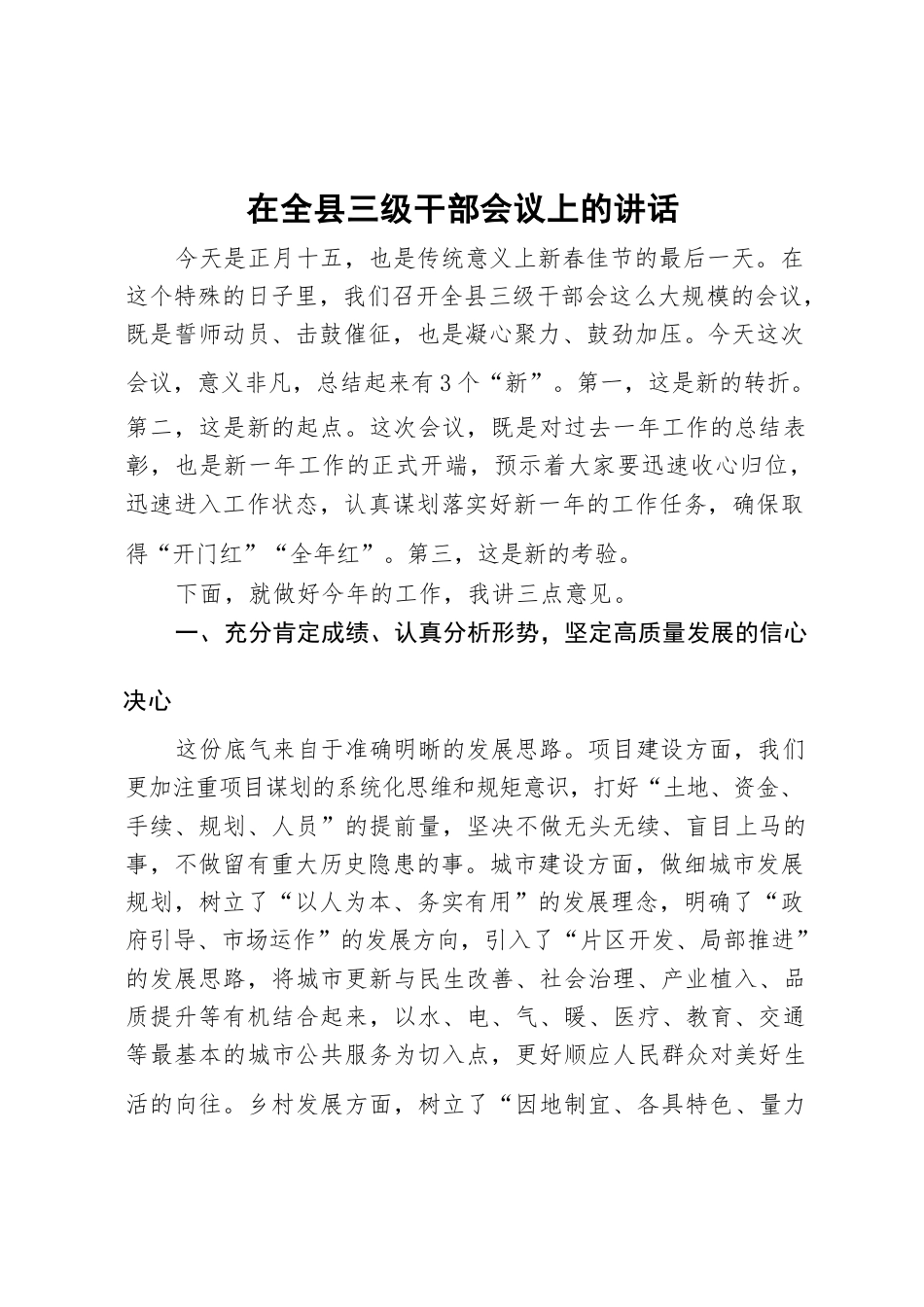 在全县三级干部会议上的讲话

今天是正月十五，也是传统意义上新春佳节的最后一天。在这个特殊的日子里，我们召开全县三级干部会这么大规模的会议，既是誓师动员、击鼓催征，也是凝心聚力、鼓劲加压。今天这次会议，意义非凡，总结起来有3个“新”。第一，这是新的转折。第二，这是新的起点。这次会议，既是对过去一年工作的总结表彰，也是新一年工作的正式开端，预示着大家要迅速收心归位，迅速进入工作状态，认真谋划落实好新一年的工作任务，确保取得“开门红”“全年红”。第三，这是新的考验。

下面，就做好今年的工作，我讲三点意见。

一、充分肯定成绩、认真分析形势，坚定高质量发展的信心决心

这份底气来自于准确明晰的发展思路。项目建设方面，我们更加注重项目谋划的系统化思维和规矩意识，打好“土地、资金、手续、规划、人员”的提前量，坚决不做无头无续、盲目上马的事，不做留有重大历史隐患的事。城市建设方面，做细城市发展规划，树立了“以人为本、务实有用”的发展理念，明确了“政府引导、市场运作”的发展方向，引入了“片区开发、局部推进”的发展思路，将城市更新与民生改善、社会治理、产业植入、品质提升等有机结合起来，以水、电、气、暖、医疗、教育、交通等最基本的城市公共服务为切入点，更好顺应人民群众对美好生活的向往。乡村发展方面，树立了“因地制宜、各具特色、量力